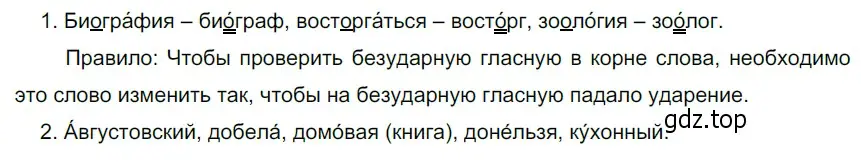 1. Биогра́фия – био́граф, восторга́ться – восто́рг, зооло́гия – зоо́лог.

Правило: Чтобы проверить безударную гласную в корне слова, необходимо это слово изменить так, чтобы на безударную гласную падало ударение.

2. А́вгустовский, добела́, домо́вая (книга), доне́льзя, ку́хонный.

gdz.top